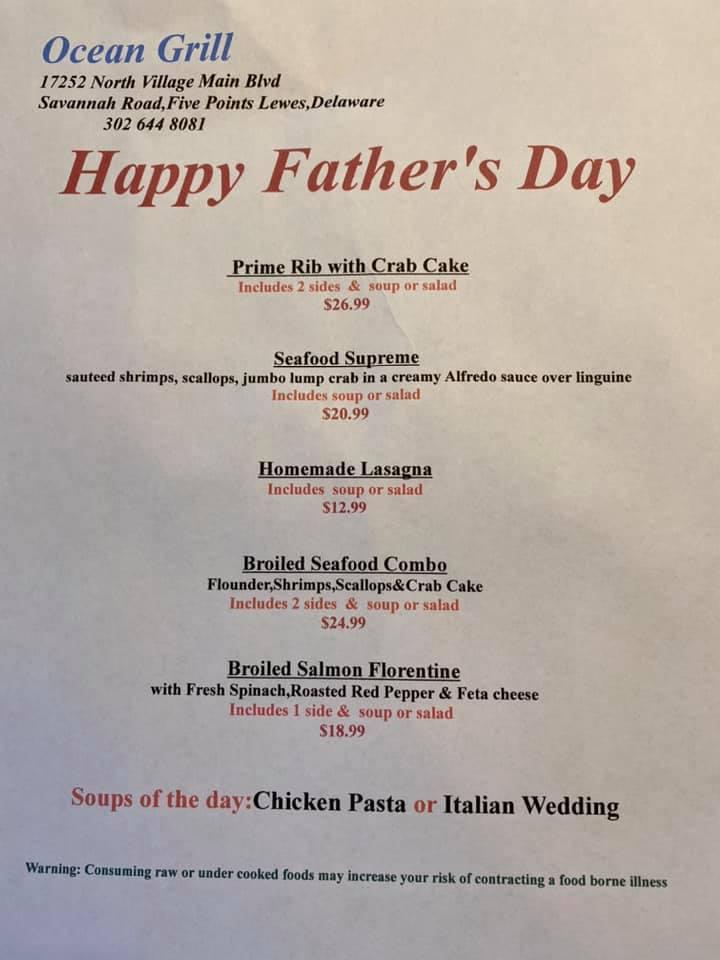 Ocean Grill
17252 North Village Main Blvd
Savannah Road,Five Points Lewes,Delaware
302 644 8081

Happy Father's Day

Prime Rib with Crab Cake
Includes 2 sides & soup or salad
$26.99

Seafood Supreme
sauteed shrimps, scallops, jumbo lump crab in a creamy Alfredo sauce over linguine
Includes soup or salad
$20.99

Homemade Lasagna
Includes soup or salad
$12.99

Broiled Seafood Combo
Flounder,Shrimps,Scallops&Crab Cake
Includes 2 sides & soup or salad
$24.99

Broiled Salmon Florentine
with Fresh Spinach,Roasted Red Pepper & Feta cheese
Includes 1 side & soup or salad
$18.99

Soups of the day:Chicken Pasta or Italian Wedding

Warning: Consuming raw or under cooked foods may increase your risk of contracting a food borne illness